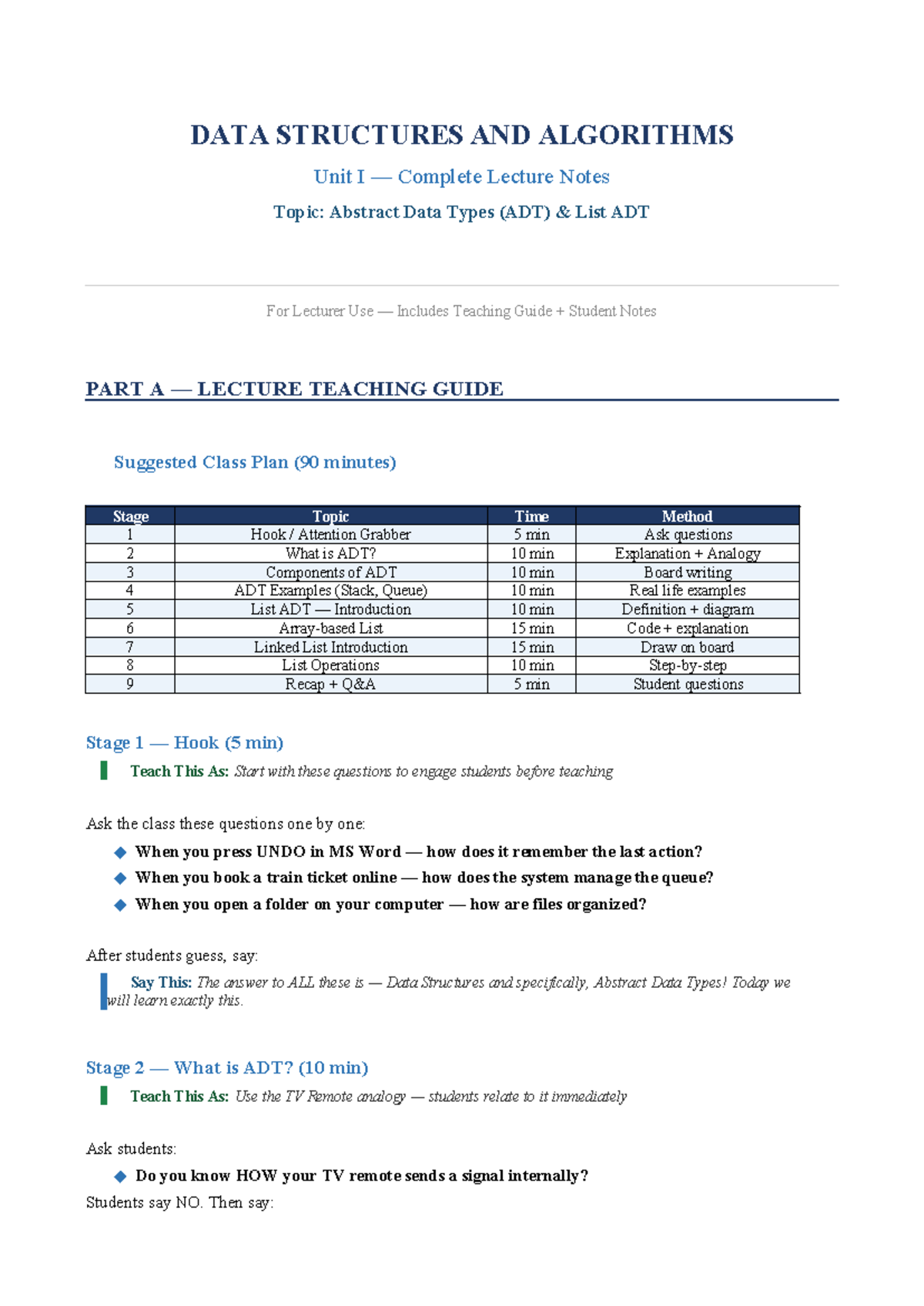 DATA STRUCTURES AND ALGORITHMS

Unit I — Complete Lecture Notes

Topic: Abstract Data Types (ADT) & List ADT

For Lecturer Use — Includes Teaching Guide + Student Notes

PART A — LECTURE TEACHING GUIDE

Suggested Class Plan (90 minutes)

| Stage | Topic | Time | Method |
|---|---|---|---|
| 1 | Hook / Attention Grabber | 5 min | Ask questions |
| 2 | What is ADT? | 10 min | Explanation + Analogy |
| 3 | Components of ADT | 10 min | Board writing |
| 4 | ADT Examples (Stack, Queue) | 10 min | Real life examples |
| 5 | List ADT — Introduction | 10 min | Definition + diagram |
| 6 | Array-based List | 15 min | Code + explanation |
| 7 | Linked List Introduction | 15 min | Draw on board |
| 8 | List Operations | 10 min | Step-by-step |
| 9 | Recap + Q&A | 5 min | Student questions |

Stage 1 — Hook (5 min)

Teach This As: Start with these questions to engage students before teaching

Ask the class these questions one by one:

◆ When you press UNDO in MS Word — how does it remember the last action?
◆ When you book a train ticket online — how does the system manage the queue?
◆ When you open a folder on your computer — how are files organized?

After students guess, say:

Say This: The answer to ALL these is — Data Structures and specifically, Abstract Data Types! Today we will learn exactly this.

Stage 2 — What is ADT? (10 min)

Teach This As: Use the TV Remote analogy — students relate to it immediately

Ask students:

◆ Do you know HOW your TV remote sends a signal internally?

Students say NO. Then say: